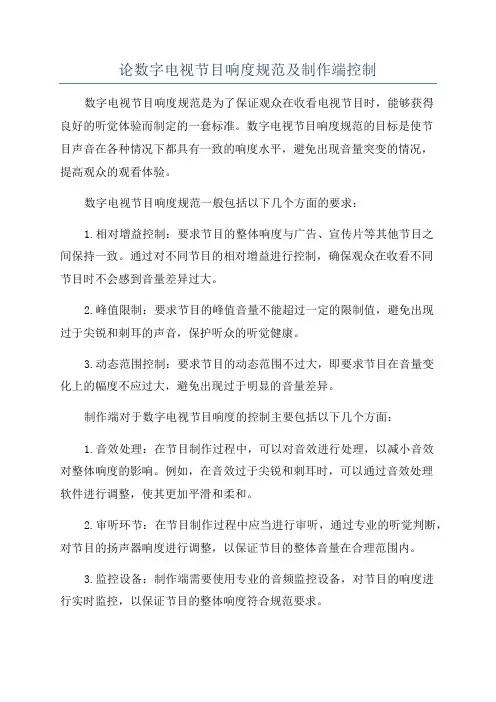 论数字电视节目响度规范及制作端控制

数字电视节目响度规范是为了保证观众在收看电视节目时，能够获得良好的听觉体验而制定的一套标准。数字电视节目响度规范的目标是使节目声音在各种情况下都具有一致的响度水平，避免出现音量突变的情况，提高观众的观看体验。

数字电视节目响度规范一般包括以下几个方面的要求：

1.相对增益控制：要求节目的整体响度与广告、宣传片等其他节目之间保持一致。通过对不同节目的相对增益进行控制，确保观众在收看不同节目时不会感到音量差异过大。

2.峰值限制：要求节目的峰值音量不能超过一定的限制值，避免出现过于尖锐和刺耳的声音，保护听众的听觉健康。

3.动态范围控制：要求节目的动态范围不过大，即要求节目在音量变化上的幅度不应过大，避免出现过于明显的音量差异。

制作端对于数字电视节目响度的控制主要包括以下几个方面：

1.音效处理：在节目制作过程中，可以对音效进行处理，以减小音效对整体响度的影响。例如，在音效过于尖锐和刺耳时，可以通过音效处理软件进行调整，使其更加平滑和柔和。

2.审听环节：在节目制作过程中应当进行审听，通过专业的听觉判断，对节目的扬声器响度进行调整，以保证节目的整体音量在合理范围内。

3.监控设备：制作端需要使用专业的音频监控设备，对节目的响度进行实时监控，以保证节目的整体响度符合规范要求。